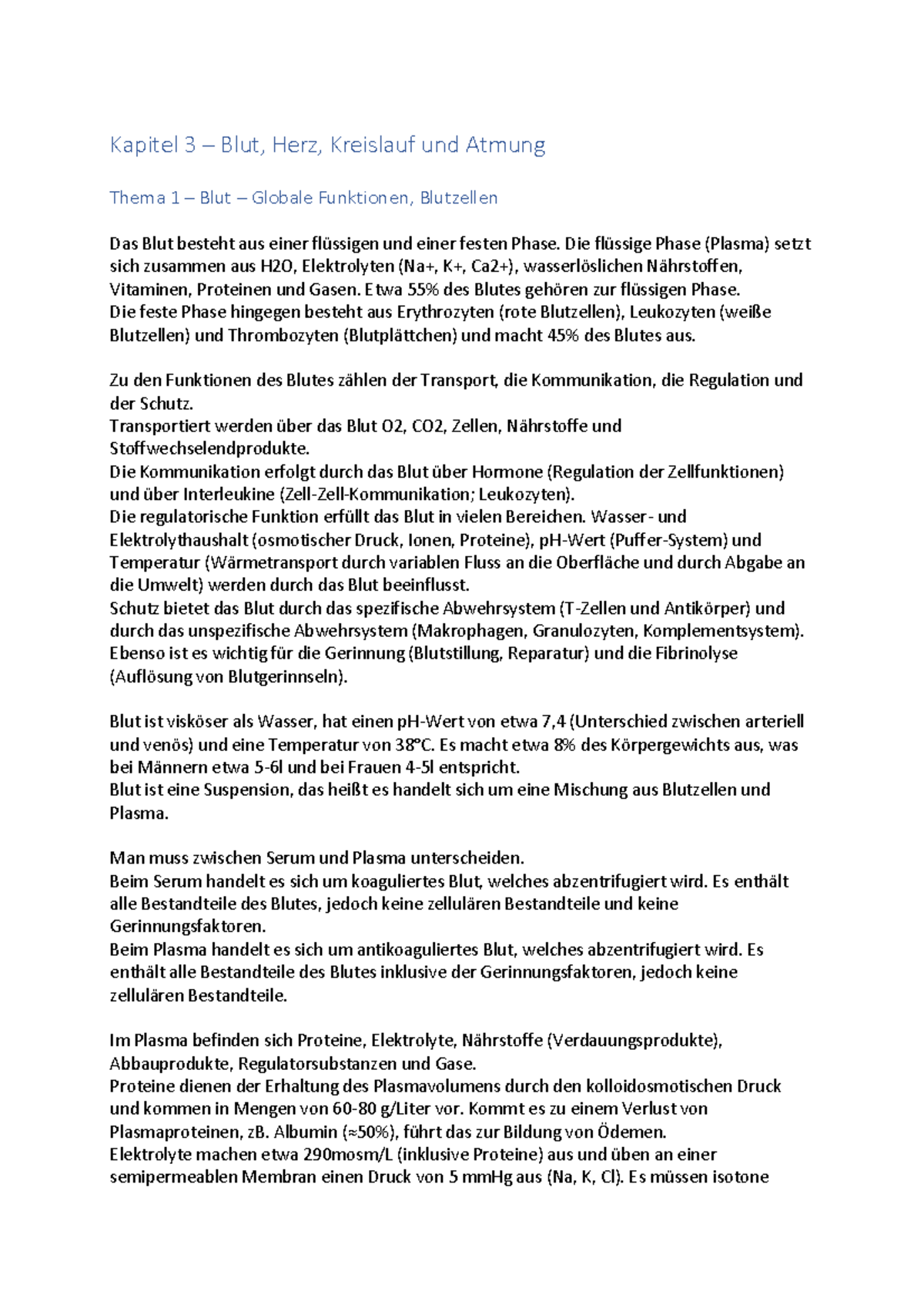 Kapitel 3 – Blut, Herz, Kreislauf und Atmung

Thema 1 – Blut – Globale Funktionen, Blutzellen

Das Blut besteht aus einer flüssigen und einer festen Phase. Die flüssige Phase (Plasma) setzt sich zusammen aus H2O, Elektrolyten (Na+, K+, Ca2+), wasserlöslichen Nährstoffen, Vitaminen, Proteinen und Gasen. Etwa 55% des Blutes gehören zur flüssigen Phase.
Die feste Phase hingegen besteht aus Erythrozyten (rote Blutzellen), Leukozyten (weiße Blutzellen) und Thrombozyten (Blutplättchen) und macht 45% des Blutes aus.

Zu den Funktionen des Blutes zählen der Transport, die Kommunikation, die Regulation und der Schutz.
Transportiert werden über das Blut O2, CO2, Zellen, Nährstoffe und Stoffwechselendprodukte.
Die Kommunikation erfolgt durch das Blut über Hormone (Regulation der Zellfunktionen) und über Interleukine (Zell-Zell-Kommunikation; Leukozyten).
Die regulatorische Funktion erfüllt das Blut in vielen Bereichen. Wasser- und Elektrolythaushalt (osmotischer Druck, Ionen, Proteine), pH-Wert (Puffer-System) und Temperatur (Wärmetransport durch variablen Fluss an die Oberfläche und durch Abgabe an die Umwelt) werden durch das Blut beeinflusst.
Schutz bietet das Blut durch das spezifische Abwehrsystem (T-Zellen und Antikörper) und durch das unspezifische Abwehrsystem (Makrophagen, Granulozyten, Komplementsystem). Ebenso ist es wichtig für die Gerinnung (Blutstillung, Reparatur) und die Fibrinolyse (Auflösung von Blutgerinnseln).

Blut ist visköser als Wasser, hat einen pH-Wert von etwa 7,4 (Unterschied zwischen arteriell und venös) und eine Temperatur von 38°C. Es macht etwa 8% des Körpergewichts aus, was bei Männern etwa 5-6l und bei Frauen 4-5l entspricht.
Blut ist eine Suspension, das heißt es handelt sich um eine Mischung aus Blutzellen und Plasma.

Man muss zwischen Serum und Plasma unterscheiden.
Beim Serum handelt es sich um koaguliertes Blut, welches abzentrifugiert wird. Es enthält alle Bestandteile des Blutes, jedoch keine zellulären Bestandteile und keine Gerinnungsfaktoren.
Beim Plasma handelt es sich um antikoaguliertes Blut, welches abzentrifugiert wird. Es enthält alle Bestandteile des Blutes inklusive der Gerinnungsfaktoren, jedoch keine zellulären Bestandteile.

Im Plasma befinden sich Proteine, Elektrolyte, Nährstoffe (Verdauungsprodukte), Abbauprodukte, Regulatorsubstanzen und Gase.
Proteine dienen der Erhaltung des Plasmavolumens durch den kolloidosmotischen Druck und kommen in Mengen von 60-80 g/Liter vor. Kommt es zu einem Verlust von Plasmaproteinen, zB. Albumin (≈50%), führt das zur Bildung von Ödemen.
Elektrolyte machen etwa 290mosm/L (inklusive Proteine) aus und üben an einer semipermeablen Membran einen Druck von 5 mmHg aus (Na, K, Cl). Es müssen isotone